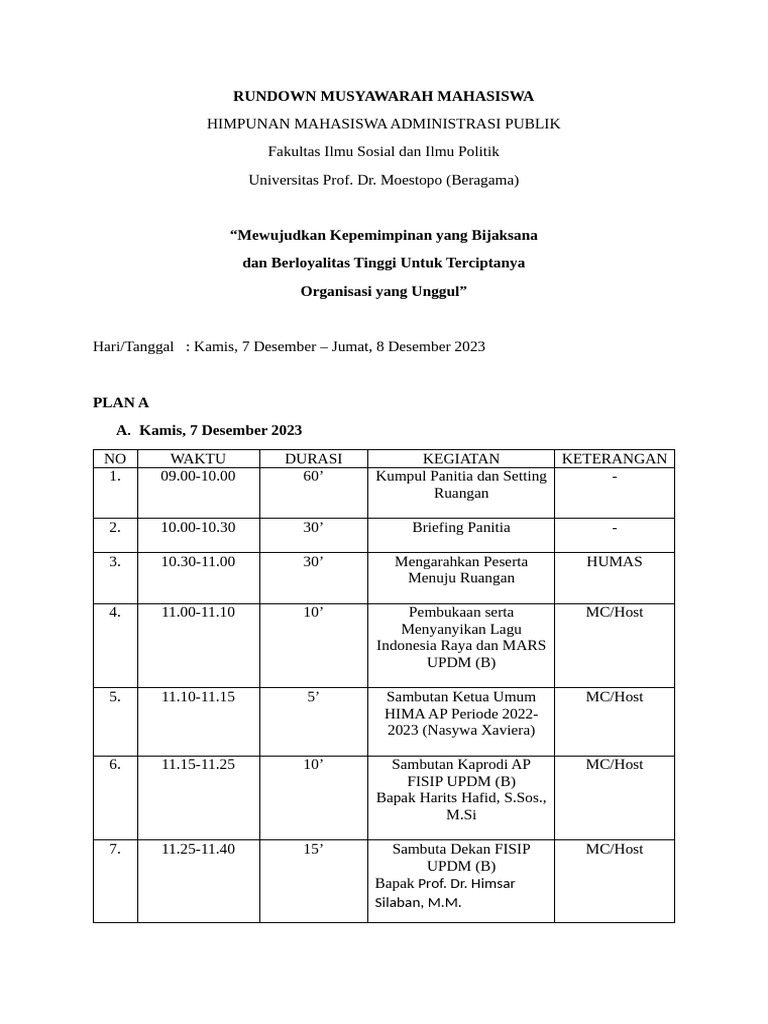 RUNDOWN MUSYAWARAH MAHASISWA

HIMPUNAN MAHASISWA ADMINISTRASI PUBLIK

Fakultas Ilmu Sosial dan Ilmu Politik

Universitas Prof. Dr. Moestopo (Beragama)

“Mewujudkan Kepemimpinan yang Bijaksana dan Berloyalitas Tinggi Untuk Terciptanya Organisasi yang Unggul”

Hari/Tanggal : Kamis, 7 Desember – Jumat, 8 Desember 2023

PLAN A

A. Kamis, 7 Desember 2023

| NO | WAKTU | DURASI | KEGIATAN | KETERANGAN |
|---|---|---|---|---|
| 1. | 09.00-10.00 | 60’ | Kumpul Panitia dan Setting Ruangan | - |
| 2. | 10.00-10.30 | 30’ | Briefing Panitia | - |
| 3. | 10.30-11.00 | 30’ | Mengarahkan Peserta Menuju Ruangan | HUMAS |
| 4. | 11.00-11.10 | 10’ | Pembukaan serta Menyanyikan Lagu Indonesia Raya dan MARS UPDM (B) | MC/Host |
| 5. | 11.10-11.15 | 5’ | Sambutan Ketua Umum HIMA AP Periode 2022-2023 (Nasywa Xaviera) | MC/Host |
| 6. | 11.15-11.25 | 10’ | Sambutan Kaprodi AP FISIP UPDM (B) Bapak Harits Hafid, S.Sos., M.Si | MC/Host |
| 7. | 11.25-11.40 | 15’ | Sambuta Dekan FISIP UPDM (B) Bapak Prof. Dr. Himsar Silaban, M.M. | MC/Host |